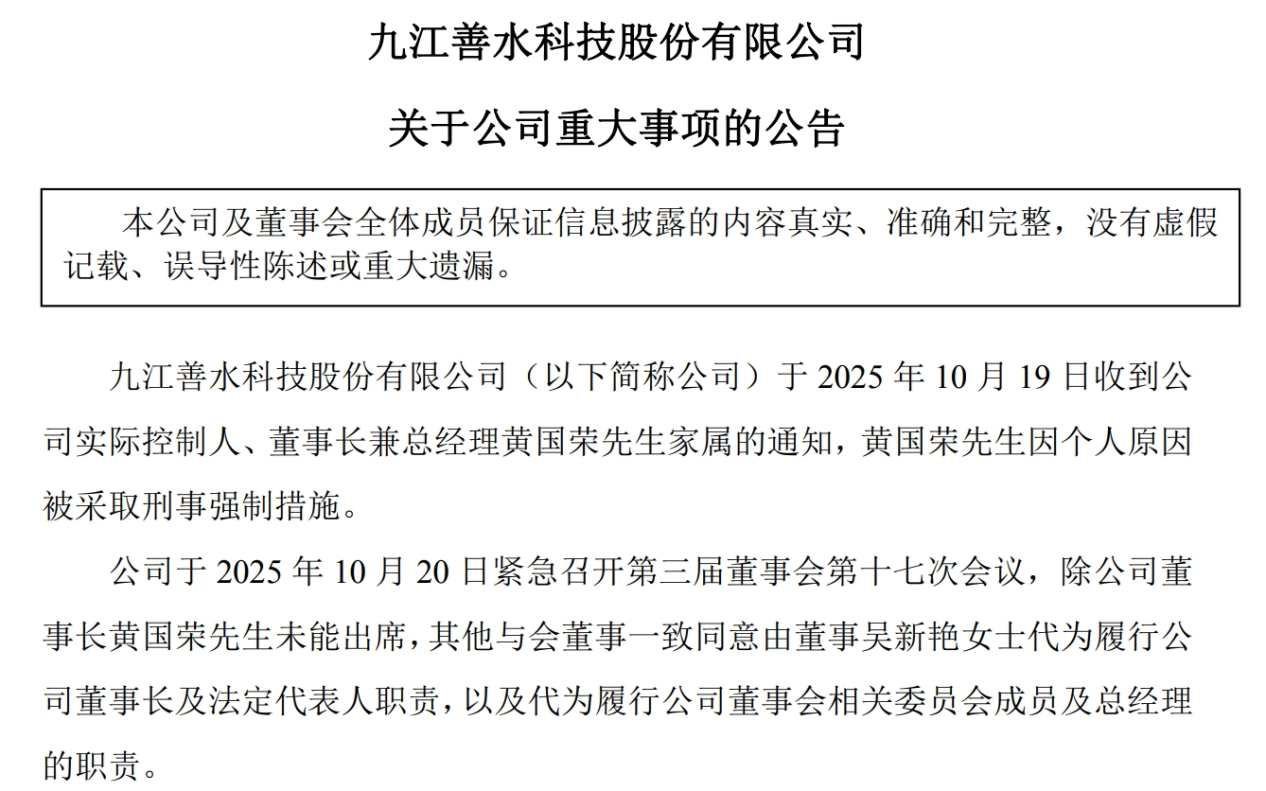 九江善水科技股份有限公司

关于公司重大事项的公告

本公司及董事会全体成员保证信息披露的内容真实、准确和完整，没有虚假记载、误导性陈述或重大遗漏。

九江善水科技股份有限公司（以下简称公司）于 2025 年 10 月 19 日收到公司实际控制人、董事长兼总经理黄国荣先生家属的通知，黄国荣先生因个人原因被采取刑事强制措施。

公司于 2025 年 10 月 20 日紧急召开第三届董事会第十七次会议，除公司董事长黄国荣先生未能出席，其他与会董事一致同意由董事吴新艳女士代为履行公司董事长及法定代表人职责，以及代为履行公司董事会相关委员会成员及总经理的职责。